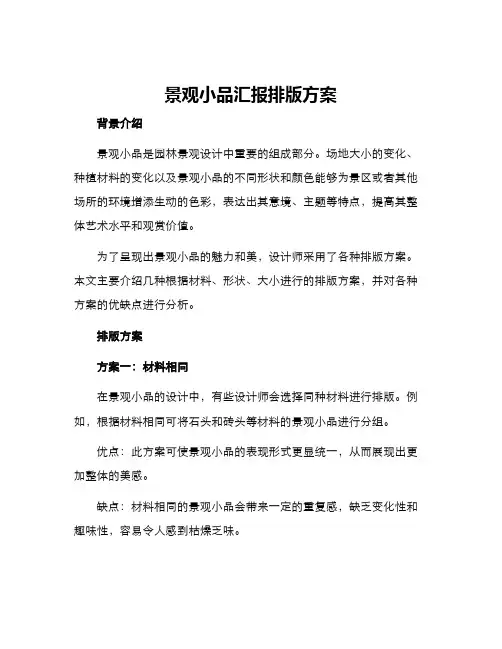 景观小品汇报排版方案

背景介绍

景观小品是园林景观设计中重要的组成部分。场地大小的变化、种植材料的变化以及景观小品的不同形状和颜色能够为景区或者其他场所的环境增添生动的色彩，表达出其意境、主题等特点，提高其整体艺术水平和观赏价值。

为了呈现出景观小品的魅力和美，设计师采用了各种排版方案。本文主要介绍几种根据材料、形状、大小进行的排版方案，并对各种方案的优缺点进行分析。

排版方案

方案一：材料相同

在景观小品的设计中，有些设计师会选择同种材料进行排版。例如，根据材料相同可将石头和砖头等材料的景观小品进行分组。

优点：此方案可使景观小品的表现形式更显统一，从而展现出更加整体的美感。

缺点：材料相同的景观小品会带来一定的重复感，缺乏变化性和趣味性，容易令人感到枯燥乏味。